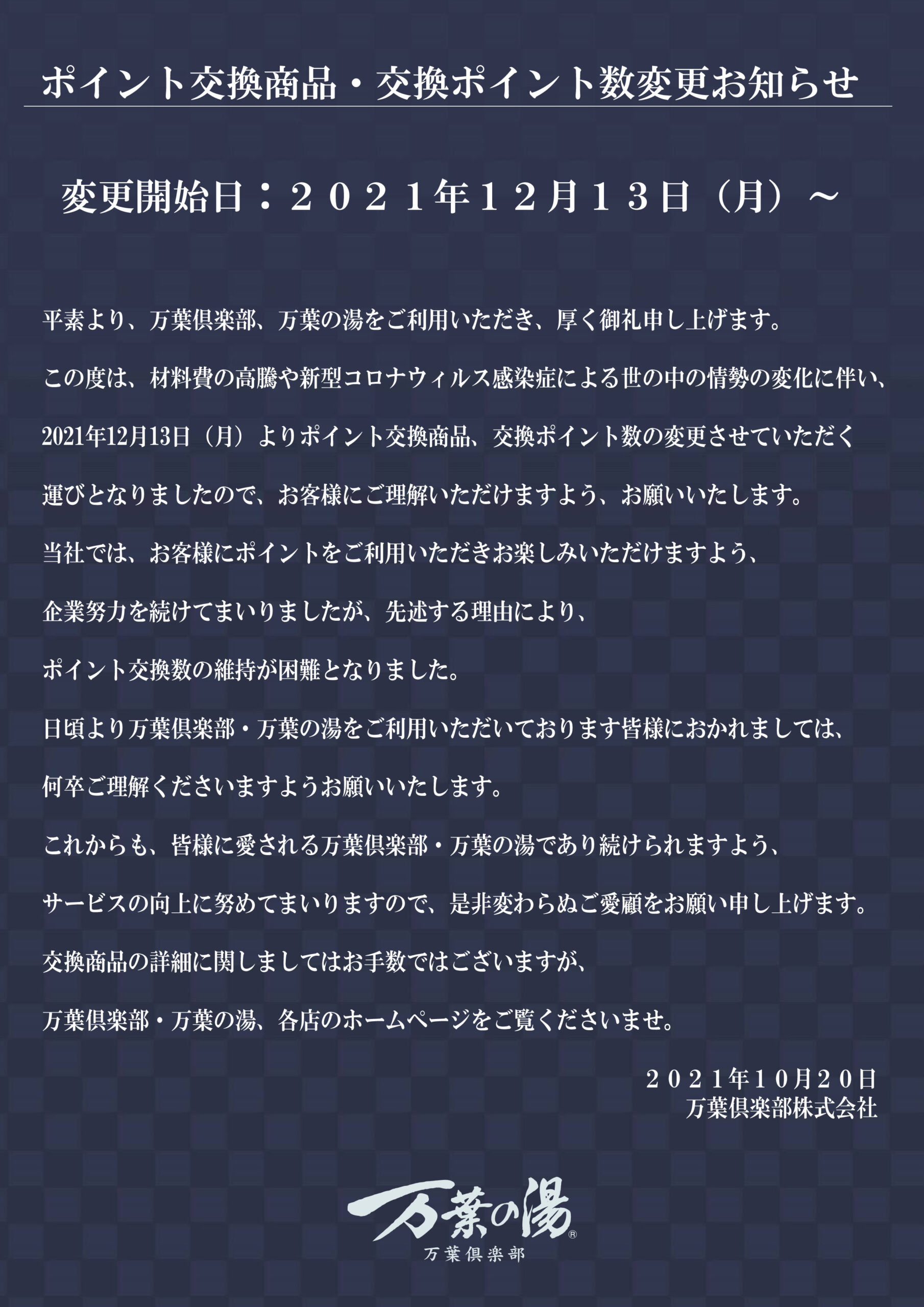 ポイント交換商品・交換ポイント数変更お知らせ

変更開始日：２０２１年１２月１３日（月）～

平素より、万葉倶楽部、万葉の湯をご利用いただき、厚く御礼申し上げます。

この度は、材料費の高騰や新型コロナウィルス感染症による世の中の情勢の変化に伴い、

2021年12月13日（月）よりポイント交換商品、交換ポイント数の変更させていただく

運びとなりましたので、お客様にご理解いただけますよう、お願いいたします。

当社では、お客様にポイントをご利用いただきお楽しみいただけますよう、

企業努力を続けてまいりましたが、先述する理由により、

ポイント交換数の維持が困難となりました。

日頃より万葉倶楽部・万葉の湯をご利用いただいております皆様におかれましては、

何卒ご理解くださいますようお願いいたします。

これからも、皆様に愛される万葉倶楽部・万葉の湯であり続けられますよう、

サービスの向上に努めてまいりますので、是非変わらぬご愛顧をお願い申し上げます。

交換商品の詳細に関しましてはお手数ではございますが、

万葉倶楽部・万葉の湯、各店のホームページをご覧くださいませ。

２０２１年１０月２０日
万葉倶楽部株式会社

万葉の湯®
万葉倶楽部